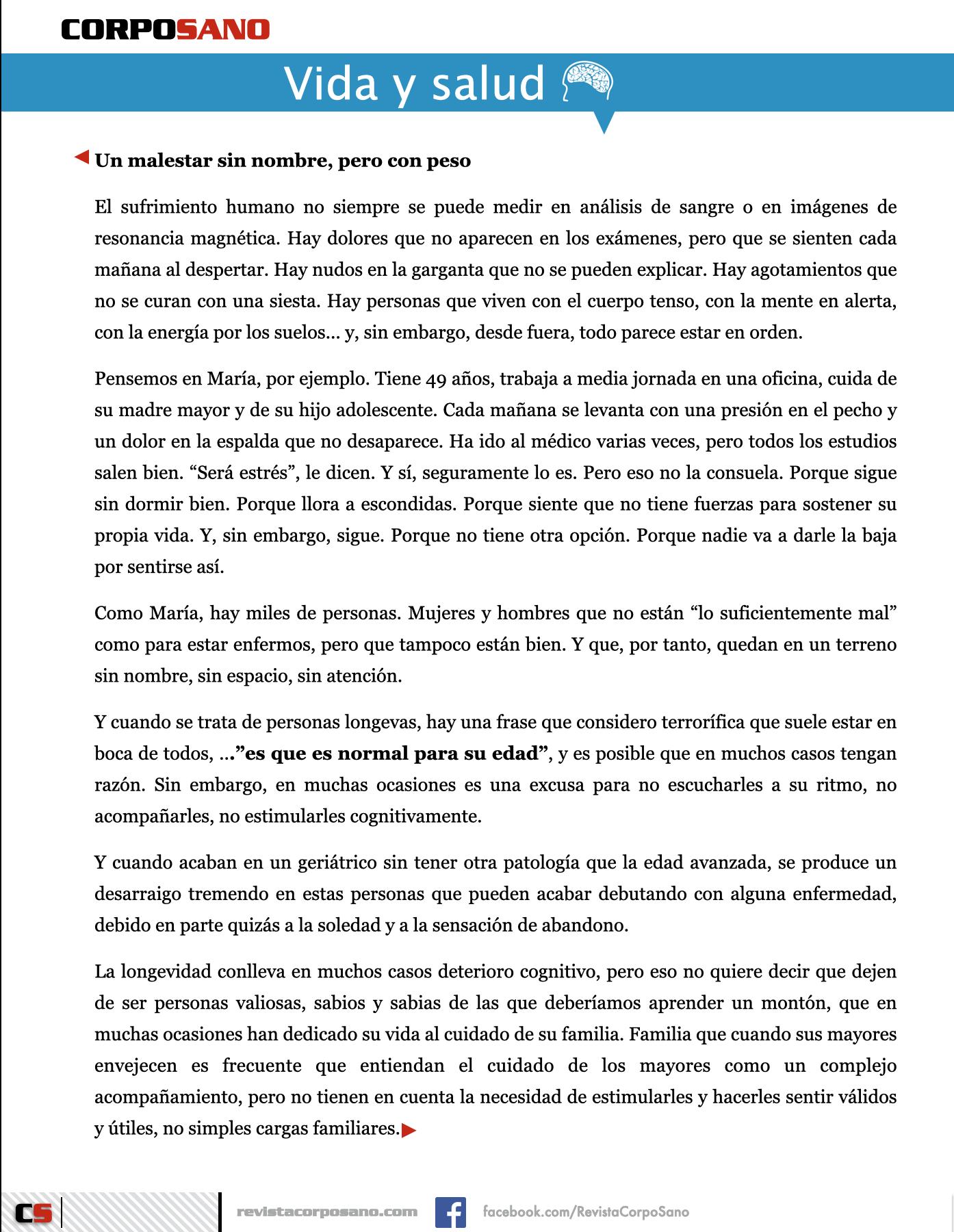 CORPOSANO

Vida y salud

Un malestar sin nombre, pero con peso

El sufrimiento humano no siempre se puede medir en análisis de sangre o en imágenes de resonancia magnética. Hay dolores que no aparecen en los exámenes, pero que se sienten cada mañana al despertar. Hay nudos en la garganta que no se pueden explicar. Hay agotamientos que no se curan con una siesta. Hay personas que viven con el cuerpo tenso, con la mente en alerta, con la energía por los suelos… y, sin embargo, desde fuera, todo parece estar en orden.

Pensemos en María, por ejemplo. Tiene 49 años, trabaja a media jornada en una oficina, cuida de su madre mayor y de su hijo adolescente. Cada mañana se levanta con una presión en el pecho y un dolor en la espalda que no desaparece. Ha ido al médico varias veces, pero todos los estudios salen bien. “Será estrés”, le dicen. Y sí, seguramente lo es. Pero eso no la consuela. Porque sigue sin dormir bien. Porque llora a escondidas. Porque siente que no tiene fuerzas para sostener su propia vida. Y, sin embargo, sigue. Porque no tiene otra opción. Porque nadie va a darle la baja por sentirse así.

Como María, hay miles de personas. Mujeres y hombres que no están “lo suficientemente mal” como para estar enfermos, pero que tampoco están bien. Y que, por tanto, quedan en un terreno sin nombre, sin espacio, sin atención.

Y cuando se trata de personas longevas, hay una frase que considero terrorífica que suele estar en boca de todos, …”es que es normal para su edad”, y es posible que en muchos casos tengan razón. Sin embargo, en muchas ocasiones es una excusa para no escucharles a su ritmo, no acompañarles, no estimularles cognitivamente.

Y cuando acaban en un geriátrico sin tener otra patología que la edad avanzada, se produce un desarraigo tremendo en estas personas que pueden acabar debutando con alguna enfermedad, debido en parte quizás a la soledad y a la sensación de abandono.

La longevidad conlleva en muchos casos deterioro cognitivo, pero eso no quiere decir que dejen de ser personas valiosas, sabios y sabias de las que deberíamos aprender un montón, que en muchas ocasiones han dedicado su vida al cuidado de su familia. Familia que cuando sus mayores envejecen es frecuente que entiendan el cuidado de los mayores como un complejo acompañamiento, pero no tienen en cuenta la necesidad de estimularles y hacerles sentir válidos y útiles, no simples cargas familiares.

CS revistacorposano.com facebook.com/RevistaCorpoSano